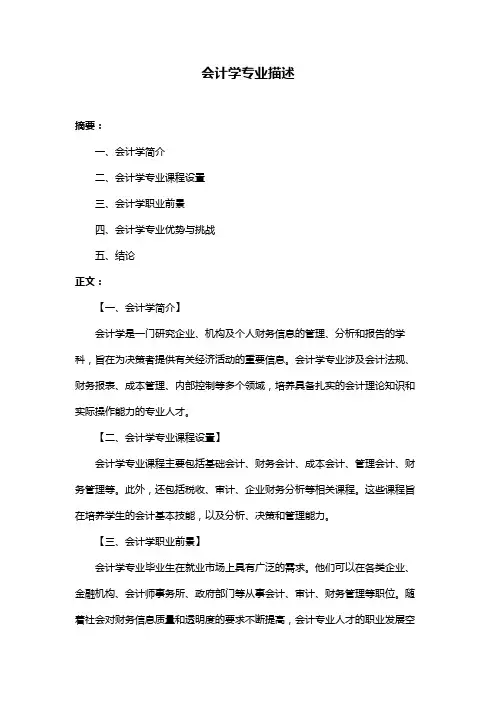 会计学专业描述

摘要：

一、会计学简介

二、会计学专业课程设置

三、会计学职业前景

四、会计学专业优势与挑战

五、结论

正文：

【一、会计学简介】

会计学是一门研究企业、机构及个人财务信息的管理、分析和报告的学科，旨在为决策者提供有关经济活动的重要信息。会计学专业涉及会计法规、财务报表、成本管理、内部控制等多个领域，培养具备扎实的会计理论知识和实际操作能力的专业人才。

【二、会计学专业课程设置】

会计学专业课程主要包括基础会计、财务会计、成本会计、管理会计、财务管理等。此外，还包括税收、审计、企业财务分析等相关课程。这些课程旨在培养学生的会计基本技能，以及分析、决策和管理能力。

【三、会计学职业前景】

会计学专业毕业生在就业市场上具有广泛的需求。他们可以在各类企业、金融机构、会计师事务所、政府部门等从事会计、审计、财务管理等职位。随着社会对财务信息质量和透明度的要求不断提高，会计专业人才的职业发展空